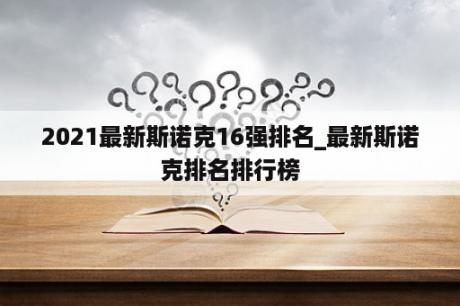 2021最新斯诺克16强排名_最新斯诺克排名排行榜